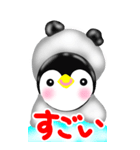 すごい